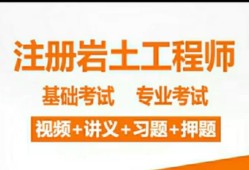 注册岩土工程师

基础考试　专业考试

视频+讲义+习题+押题